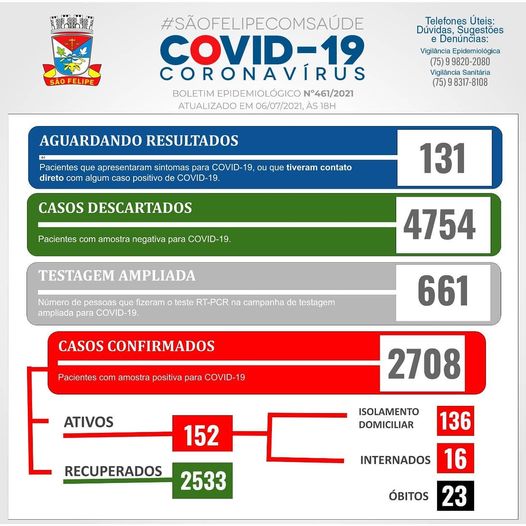 SÃO FELIPE

#SÃOFELIPECOMSAÚDE
COVID-19
CORONAVÍRUS
BOLETIM EPIDEMIOLÓGICO Nº461/2021
ATUALIZADO EM 06/07/2021, ÀS 18H

Telefones Úteis: Dúvidas, Sugestões e Denúncias:
Vigilância Epidemiológica
(75) 9 9820-2080
Vigilância Sanitária
(75) 9 8317-8108

AGUARDANDO RESULTADOS
Pacientes que apresentaram sintomas para COVID-19, ou que tiveram contato direto com algum caso positivo de COVID-19.
131

CASOS DESCARTADOS
Pacientes com amostra negativa para COVID-19.
4754

TESTAGEM AMPLIADA
Número de pessoas que fizeram o teste RT-PCR na campanha de testagem ampliada para COVID-19.
661

CASOS CONFIRMADOS
Pacientes com amostra positiva para COVID-19
2708

ATIVOS
152

ISOLAMENTO DOMICILIAR
136

INTERNADOS
16

RECUPERADOS
2533

ÓBITOS
23